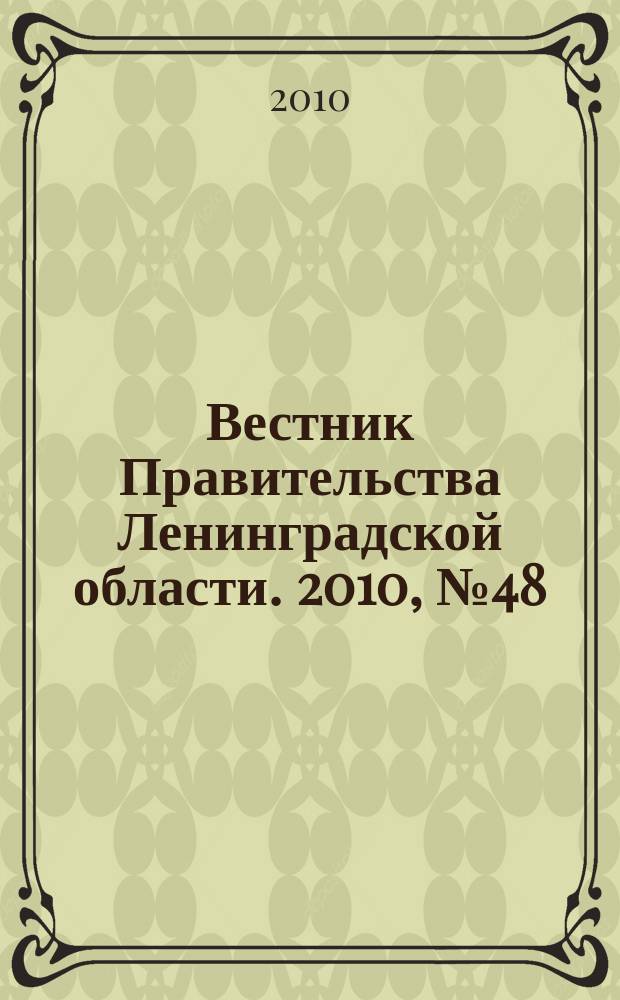 2010

Вестник Правительства Ленинградской области. 2010, №48